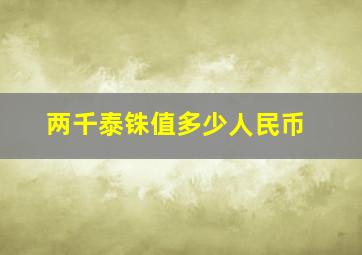 两千泰铢值多少人民币